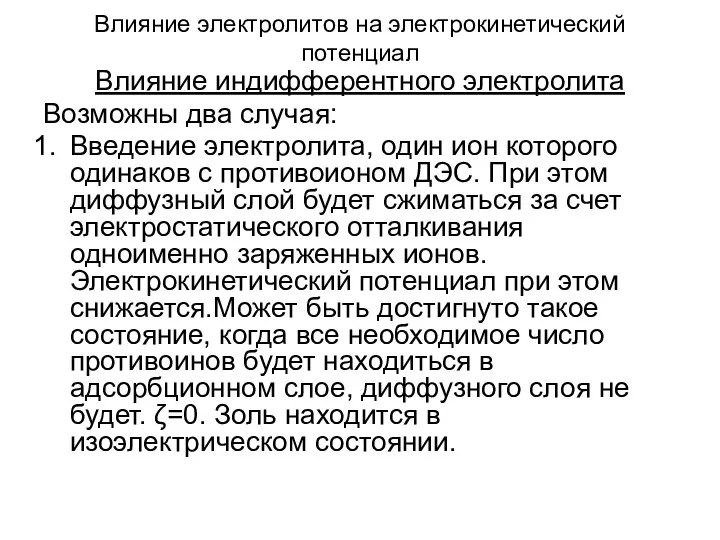 Влияние электролитов на электрокинетический потенциал

Влияние индифферентного электролита

Возможны два случая:

1. Введение электролита, один ион которого одинаков с противоионом ДЭС. При этом диффузный слой будет сжиматься за счет электростатического отталкивания одноименно заряженных ионов. Электрокинетический потенциал при этом снижается.Может быть достигнуто такое состояние, когда все необходимое число противоинов будет находиться в адсорбционном слое, диффузного слоя не будет. $\zeta=0$. Золь находится в изоэлектрическом состоянии.